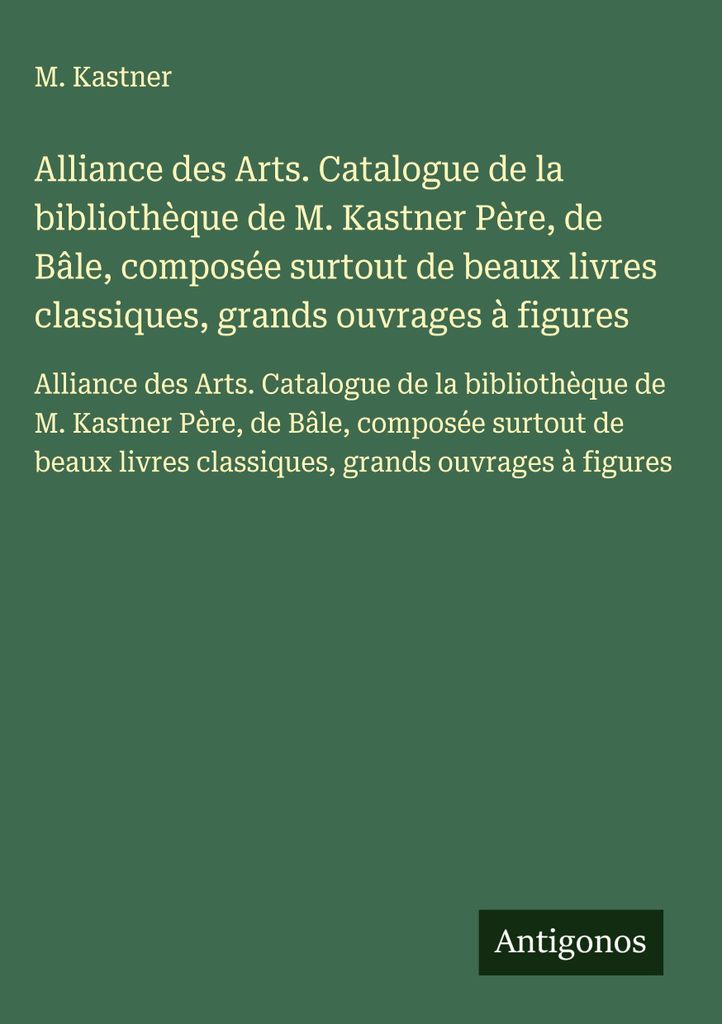 M. Kastner

Alliance des Arts. Catalogue de la bibliothèque de M. Kastner Père, de Bâle, composée surtout de beaux livres classiques, grands ouvrages à figures

Alliance des Arts. Catalogue de la bibliothèque de M. Kastner Père, de Bâle, composée surtout de beaux livres classiques, grands ouvrages à figures

Antigonos